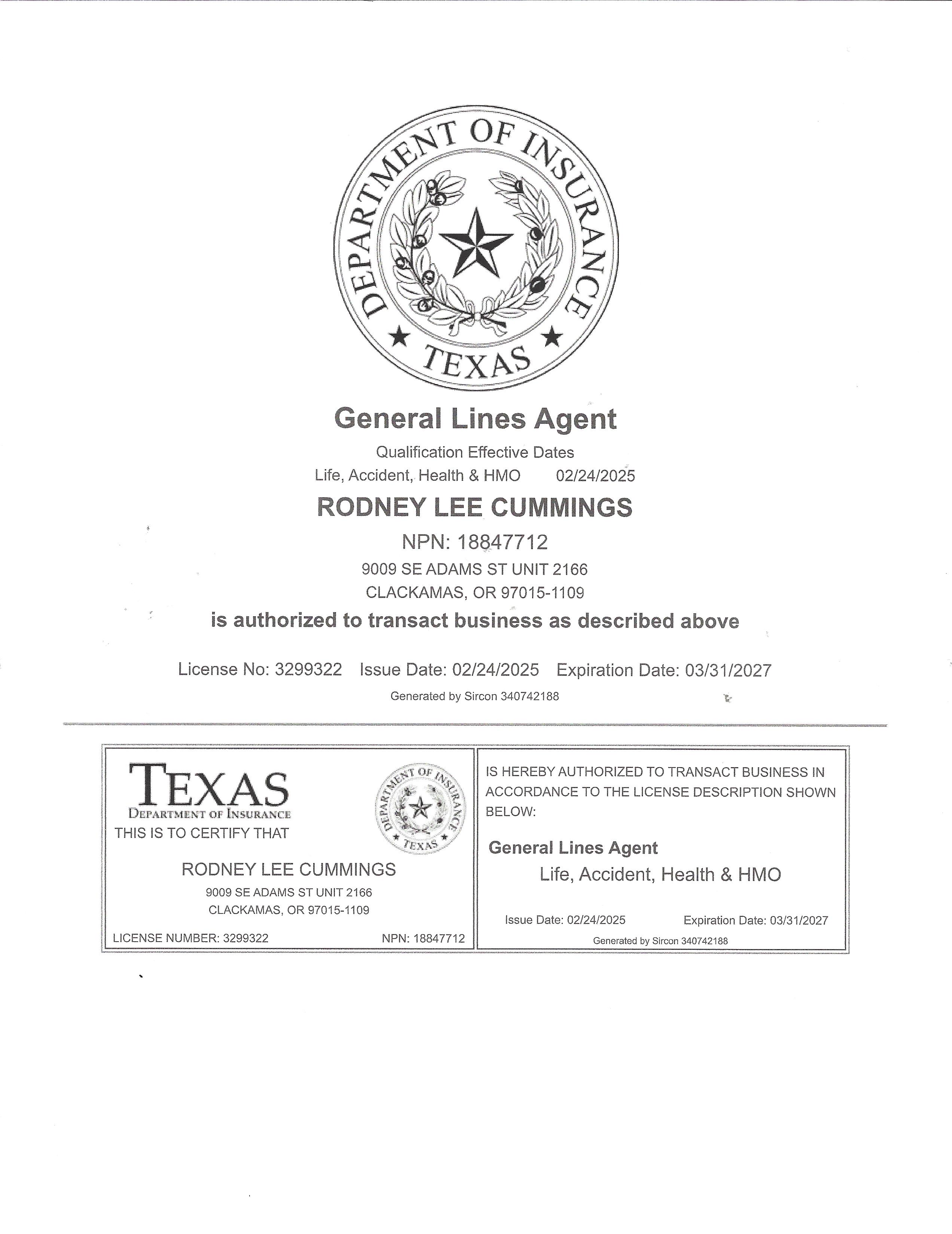 DEPARTMENT OF INSURANCE
TEXAS

General Lines Agent

Qualification Effective Dates
Life, Accident, Health & HMO 02/24/2025

RODNEY LEE CUMMINGS

NPN: 18847712
9009 SE ADAMS ST UNIT 2166
CLACKAMAS, OR 97015-1109

is authorized to transact business as described above

License No: 3299322 Issue Date: 02/24/2025 Expiration Date: 03/31/2027
Generated by Sircon 340742188

TEXAS
DEPARTMENT OF INSURANCE
THIS IS TO CERTIFY THAT

DEPARTMENT OF INSURANCE
TEXAS

RODNEY LEE CUMMINGS
9009 SE ADAMS ST UNIT 2166
CLACKAMAS, OR 97015-1109

LICENSE NUMBER: 3299322 NPN: 18847712

IS HEREBY AUTHORIZED TO TRANSACT BUSINESS IN ACCORDANCE TO THE LICENSE DESCRIPTION SHOWN BELOW:

General Lines Agent
Life, Accident, Health & HMO

Issue Date: 02/24/2025 Expiration Date: 03/31/2027
Generated by Sircon 340742188